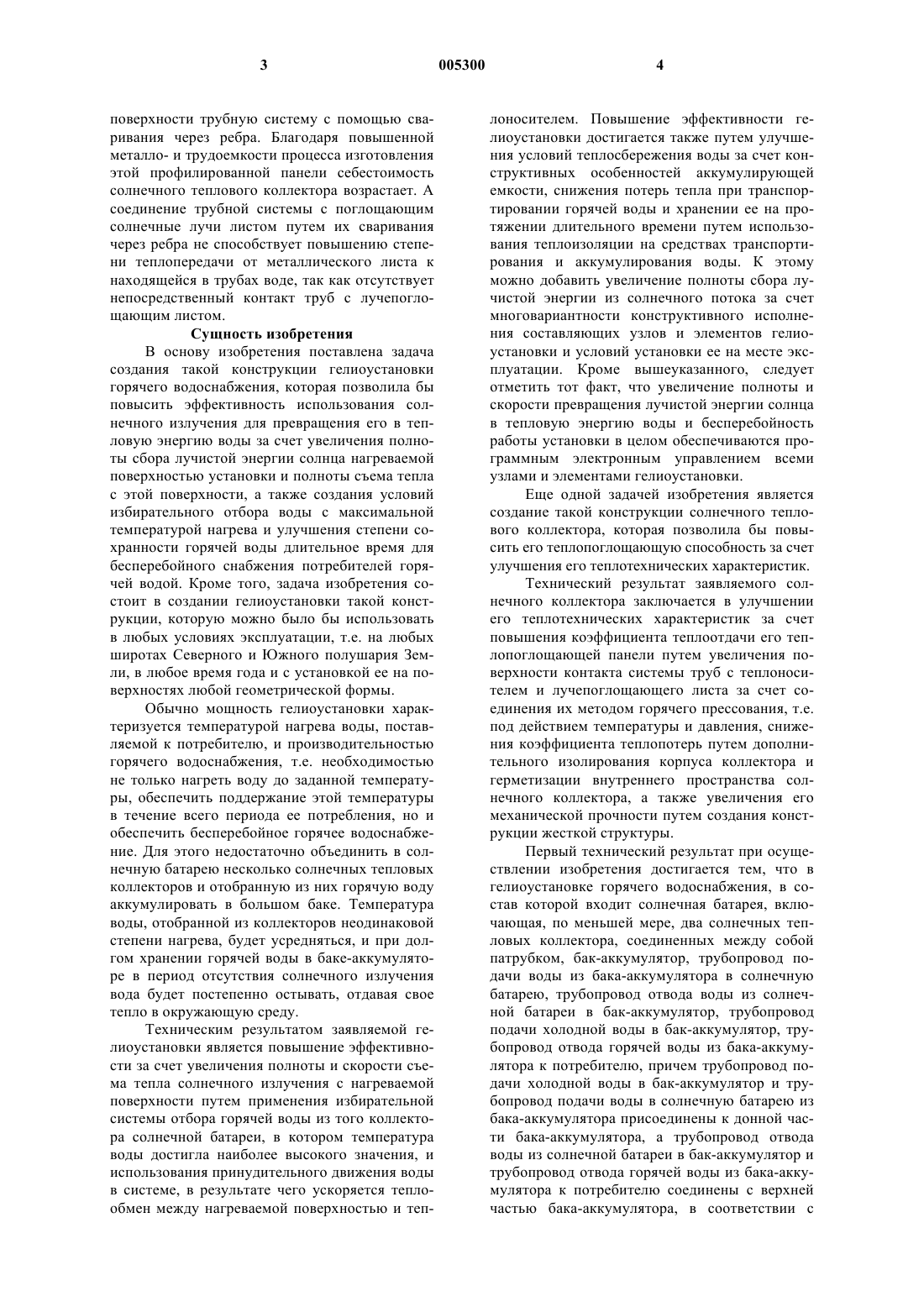 3 005300 4

поверхности трубную систему с помощью сваривания через ребра. Благодаря повышенной металло- и трудоемкости процесса изготовления этой профилированной панели себестоимость солнечного теплового коллектора возрастает. А соединение трубной системы с поглощающим солнечные лучи листом путем их сваривания через ребра не способствует повышению степени теплопередачи от металлического листа к находящейся в трубах воде, так как отсутствует непосредственный контакт труб с лучепоглощающим листом.

Сущность изобретения

В основу изобретения поставлена задача создания такой конструкции гелиоустановки горячего водоснабжения, которая позволила бы повысить эффективность использования солнечного излучения для превращения его в тепловую энергию воды за счет увеличения полноты сбора лучистой энергии солнца нагреваемой поверхностью установки и полноты съема тепла с этой поверхности, а также создания условий избирательного отбора воды с максимальной температурой нагрева и улучшения степени сохранности горячей воды длительное время для бесперебойного снабжения потребителей горячей водой. Кроме того, задача изобретения состоит в создании гелиоустановки такой конструкции, которую можно было бы использовать в любых условиях эксплуатации, т.е. на любых широтах Северного и Южного полушария Земли, в любое время года и с установкой ее на поверхностях любой геометрической формы.

Обычно мощность гелиоустановки характеризуется температурой нагрева воды, поставляемой к потребителю, и производительностью горячего водоснабжения, т.е. необходимостью не только нагреть воду до заданной температуры, обеспечить поддержание этой температуры в течение всего периода ее потребления, но и обеспечить бесперебойное горячее водоснабжение. Для этого недостаточно объединить в солнечную батарею несколько солнечных тепловых коллекторов и отобранную из них горячую воду аккумулировать в большом баке. Температура воды, отобранной из коллекторов неодинаковой степени нагрева, будет усредняться, и при долгом хранении горячей воды в баке-аккумуляторе в период отсутствия солнечного излучения вода будет постепенно остывать, отдавая свое тепло в окружающую среду.

Техническим результатом заявляемой гелиоустановки является повышение эффективности за счет увеличения полноты и скорости съема тепла солнечного излучения с нагреваемой поверхности путем применения избирательной системы отбора горячей воды из того коллектора солнечной батареи, в котором температура воды достигла наиболее высокого значения, и использования принудительного движения воды в системе, в результате чего ускоряется теплообмен между нагреваемой поверхностью и теплоносителем. Повышение эффективности гелиоустановки достигается также путем улучшения условий теплосбережения воды за счет конструктивных особенностей аккумулирующей емкости, снижения потерь тепла при транспортировании горячей воды и хранении ее на протяжении длительного времени путем использования теплоизоляции на средствах транспортирования и аккумулирования воды. К этому можно добавить увеличение полноты сбора лучистой энергии из солнечного потока за счет многовариантности конструктивного исполнения составляющих узлов и элементов гелиоустановки и условий установки ее на месте эксплуатации. Кроме вышеуказанного, следует отметить тот факт, что увеличение полноты и скорости превращения лучистой энергии солнца в тепловую энергию воды и бесперебойность работы установки в целом обеспечиваются программным электронным управлением всеми узлами и элементами гелиоустановки.

Еще одной задачей изобретения является создание такой конструкции солнечного теплового коллектора, которая позволила бы повысить его теплопоглощающую способность за счет улучшения его теплотехнических характеристик.

Технический результат заявляемого солнечного коллектора заключается в улучшении его теплотехнических характеристик за счет повышения коэффициента теплоотдачи его теплопоглощающей панели путем увеличения поверхности контакта системы труб с теплоносителем и лучепоглощающего листа за счет соединения их методом горячего прессования, т.е. под действием температуры и давления, снижения коэффициента теплопотерь путем дополнительного изолирования корпуса коллектора и герметизации внутреннего пространства солнечного коллектора, а также увеличения его механической прочности путем создания конструкции жесткой структуры.

Первый технический результат при осуществлении изобретения достигается тем, что в гелиоустановке горячего водоснабжения, в состав которой входит солнечная батарея, включающая, по меньшей мере, два солнечных тепловых коллектора, соединенных между собой патрубком, бак-аккумулятор, трубопровод подачи воды из бака-аккумулятора в солнечную батарею, трубопровод отвода воды из солнечной батареи в бак-аккумулятор, трубопровод подачи холодной воды в бак-аккумулятор, трубопровод отвода горячей воды из бака-аккумулятора к потребителю, причем трубопровод подачи холодной воды в бак-аккумулятор и трубопровод подачи воды в солнечную батарею из бака-аккумулятора присоединены к донной части бака-аккумулятора, а трубопровод отвода воды из солнечной батареи в бак-аккумулятор и трубопровод отвода горячей воды из бака-аккумулятора к потребителю соединены с верхней частью бака-аккумулятора, в соответствии с